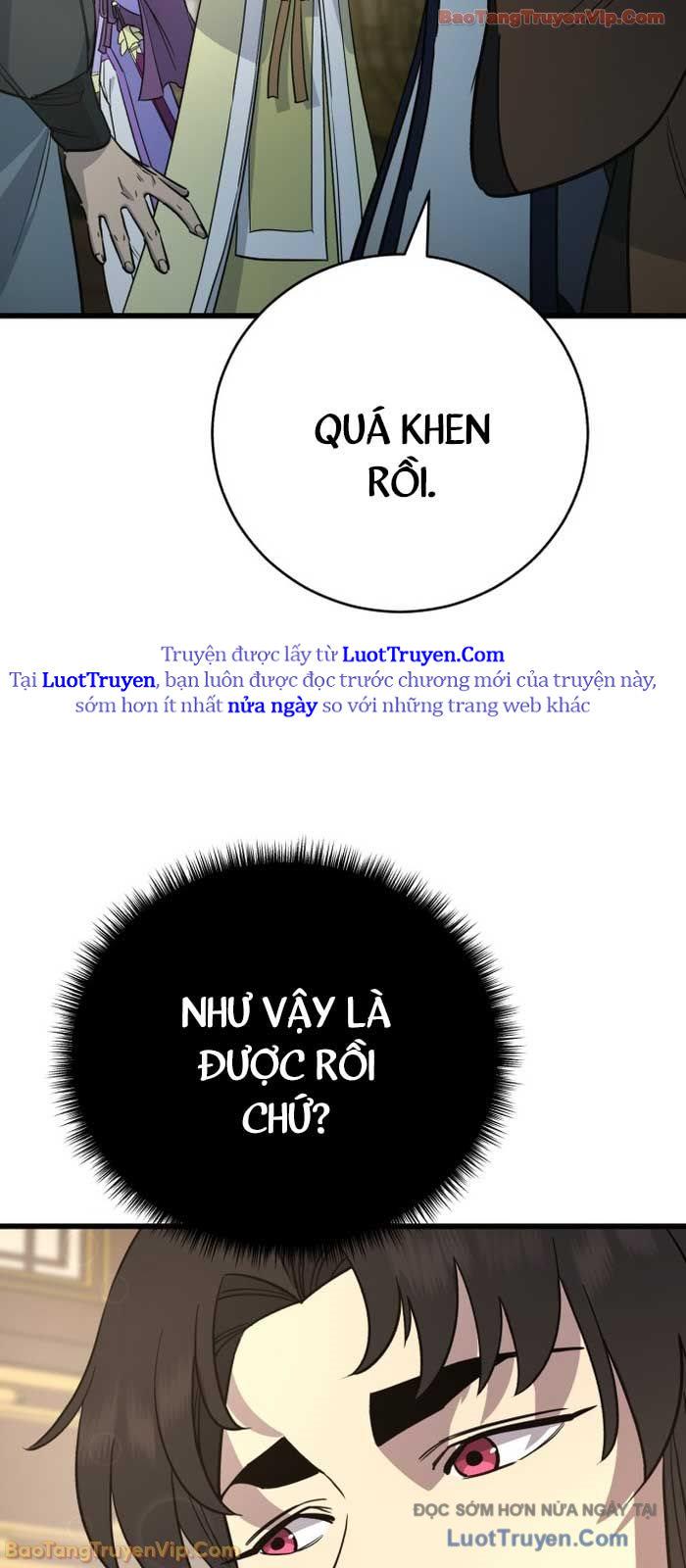 BaoTangTruyenVip.Com

QUÁ KHEN RỒI.

Truyện được lấy từ LuotTruyen.Com
Tại LuotTruyen, bạn luôn được đọc trước chương mới của truyện này, sớm hơn ít nhất nửa ngày so với những trang web khác

NHƯ VẬY LÀ ĐƯỢC RỒI CHỨ?

ĐỌC SỚM HƠN NỬA NGÀY TẠI
LuotTruyen.Com

BaoTangTruyenVip.Com